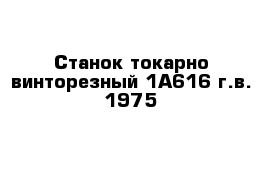 Станок токарно винторезный 1А616 г.в. 1975